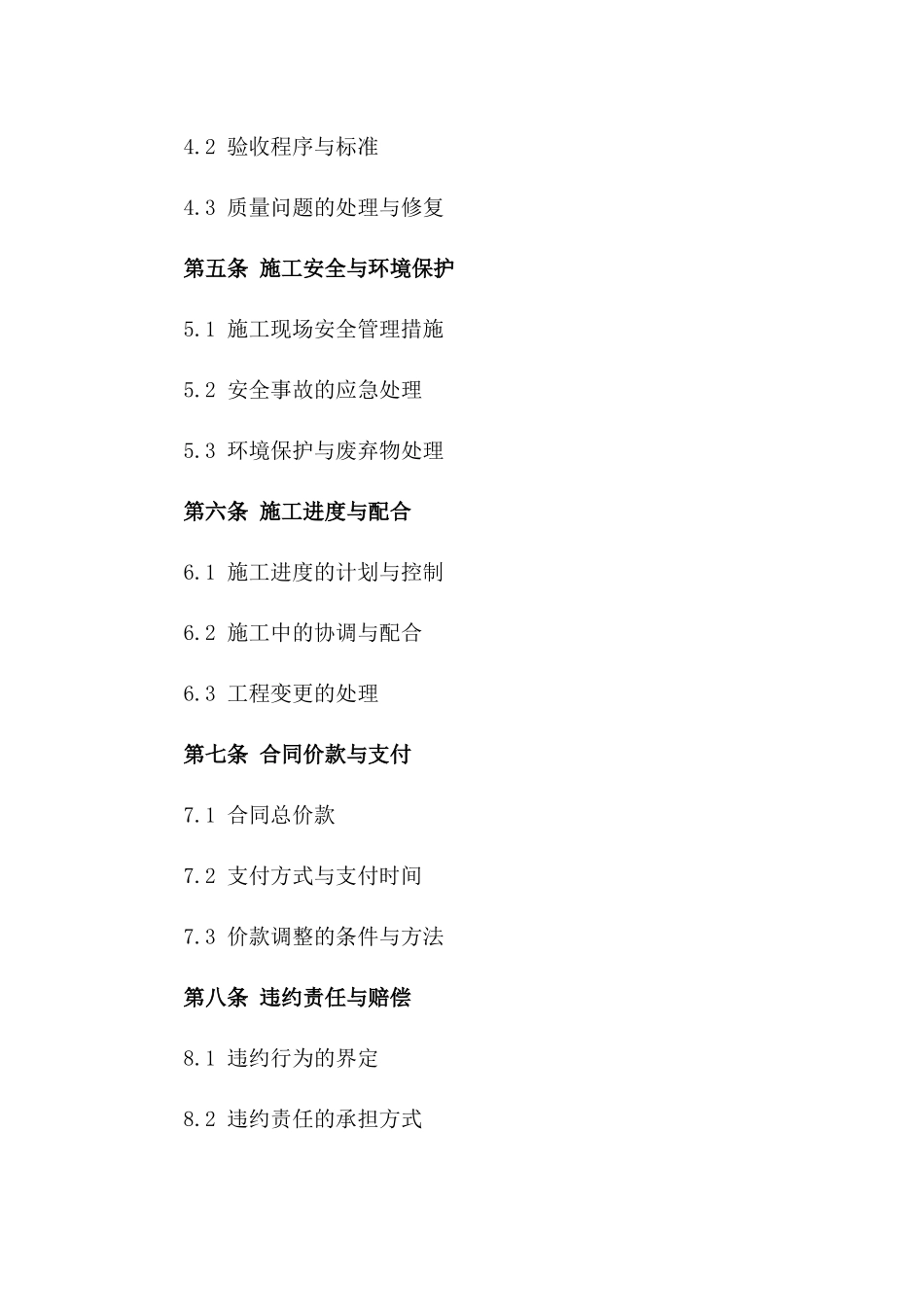 4.2 验收程序与标准

4.3 质量问题的处理与修复

第五条 施工安全与环境保护

5.1 施工现场安全管理措施

5.2 安全事故的应急处理

5.3 环境保护与废弃物处理

第六条 施工进度与配合

6.1 施工进度的计划与控制

6.2 施工中的协调与配合

6.3 工程变更的处理

第七条 合同价款与支付

7.1 合同总价款

7.2 支付方式与支付时间

7.3 价款调整的条件与方法

第八条 违约责任与赔偿

8.1 违约行为的界定

8.2 违约责任的承担方式